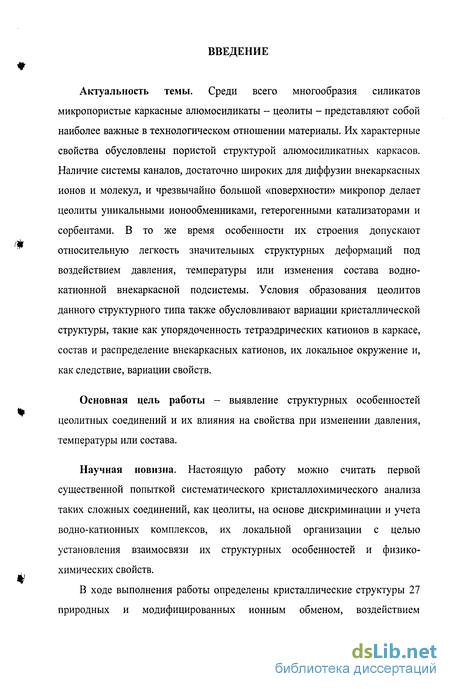 ВВЕДЕНИЕ

Актуальность темы. Среди всего многообразия силикатов микропористые каркасные алюмосиликаты – цеолиты – представляют собой наиболее важные в технологическом отношении материалы. Их характерные свойства обусловлены пористой структурой алюмосиликатных каркасов. Наличие системы каналов, достаточно широких для диффузии внекаркасных ионов и молекул, и чрезвычайно большой «поверхности» микропор делает цеолиты уникальными ионообменниками, гетерогенными катализаторами и сорбентами. В то же время особенности их строения допускают относительную легкость значительных структурных деформаций под воздействием давления, температуры или изменения состава водно-катионной внекаркасной подсистемы. Условия образования цеолитов данного структурного типа также обусловливают вариации кристаллической структуры, такие как упорядоченность тетраэдрических катионов в каркасе, состав и распределение внекаркасных катионов, их локальное окружение и, как следствие, вариации свойств.

Основная цель работы – выявление структурных особенностей цеолитных соединений и их влияния на свойства при изменении давления, температуры или состава.

Научная новизна. Настоящую работу можно считать первой существенной попыткой систематического кристаллохимического анализа таких сложных соединений, как цеолиты, на основе дискриминации и учета водно-катионных комплексов, их локальной организации с целью установления взаимосвязи их структурных особенностей и физико-химических свойств.

В ходе выполнения работы определены кристаллические структуры 27 природных и модифицированных ионным обменом, воздействием

dsLib.net
библиотека диссертаций